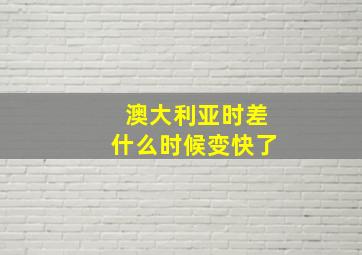 澳大利亚时差
什么时候变快了